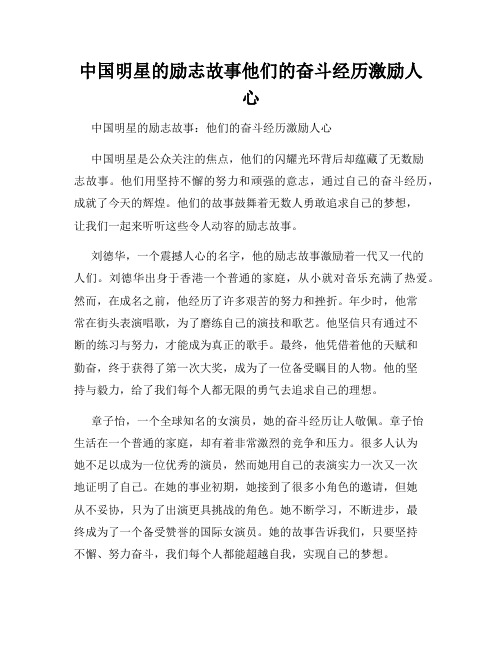 中国明星的励志故事他们的奋斗经历激励人心

中国明星的励志故事：他们的奋斗经历激励人心

中国明星是公众关注的焦点，他们的闪耀光环背后却蕴藏了无数励志故事。他们用坚持不懈的努力和顽强的意志，通过自己的奋斗经历，成就了今天的辉煌。他们的故事鼓舞着无数人勇敢追求自己的梦想，让我们一起来听听这些令人动容的励志故事。

刘德华，一个震撼人心的名字，他的励志故事激励着一代又一代的人们。刘德华出身于香港一个普通的家庭，从小就对音乐充满了热爱。然而，在成名之前，他经历了许多艰苦的努力和挫折。年少时，他常常在街头表演唱歌，为了磨练自己的演技和歌艺。他坚信只有通过不断的练习与努力，才能成为真正的歌手。最终，他凭借着他的天赋和勤奋，终于获得了第一次大奖，成为了一位备受瞩目的人物。他的坚持与毅力，给了我们每个人都无限的勇气去追求自己的理想。

章子怡，一个全球知名的女演员，她的奋斗经历让人敬佩。章子怡生活在一个普通的家庭，却有着非常激烈的竞争和压力。很多人认为她不足以成为一位优秀的演员，然而她用自己的表演实力一次又一次地证明了自己。在她的事业初期，她接到了很多小角色的邀请，但她从不妥协，只为了出演更具挑战的角色。她不断学习，不断进步，最终成为了一个备受赞誉的国际女演员。她的故事告诉我们，只要坚持不懈、努力奋斗，我们每个人都能超越自我，实现自己的梦想。